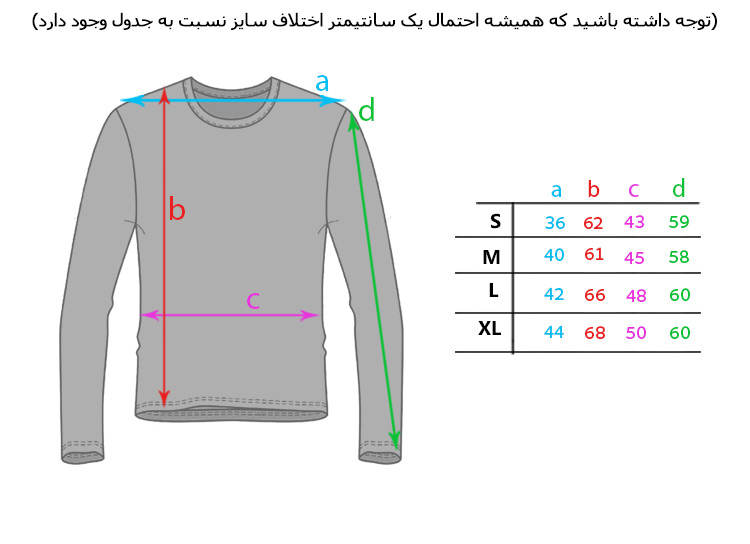 (توجه داشته باشید که همیشه احتمال یک سانتیمتر اختلاف سایز نسبت به جدول وجود دارد)

a
d
b
c

|  | a | b | c | d |
|---|---|---|---|---|
| S | 36 | 62 | 43 | 59 |
| M | 40 | 61 | 45 | 58 |
| L | 42 | 66 | 48 | 60 |
| XL | 44 | 68 | 50 | 60 |